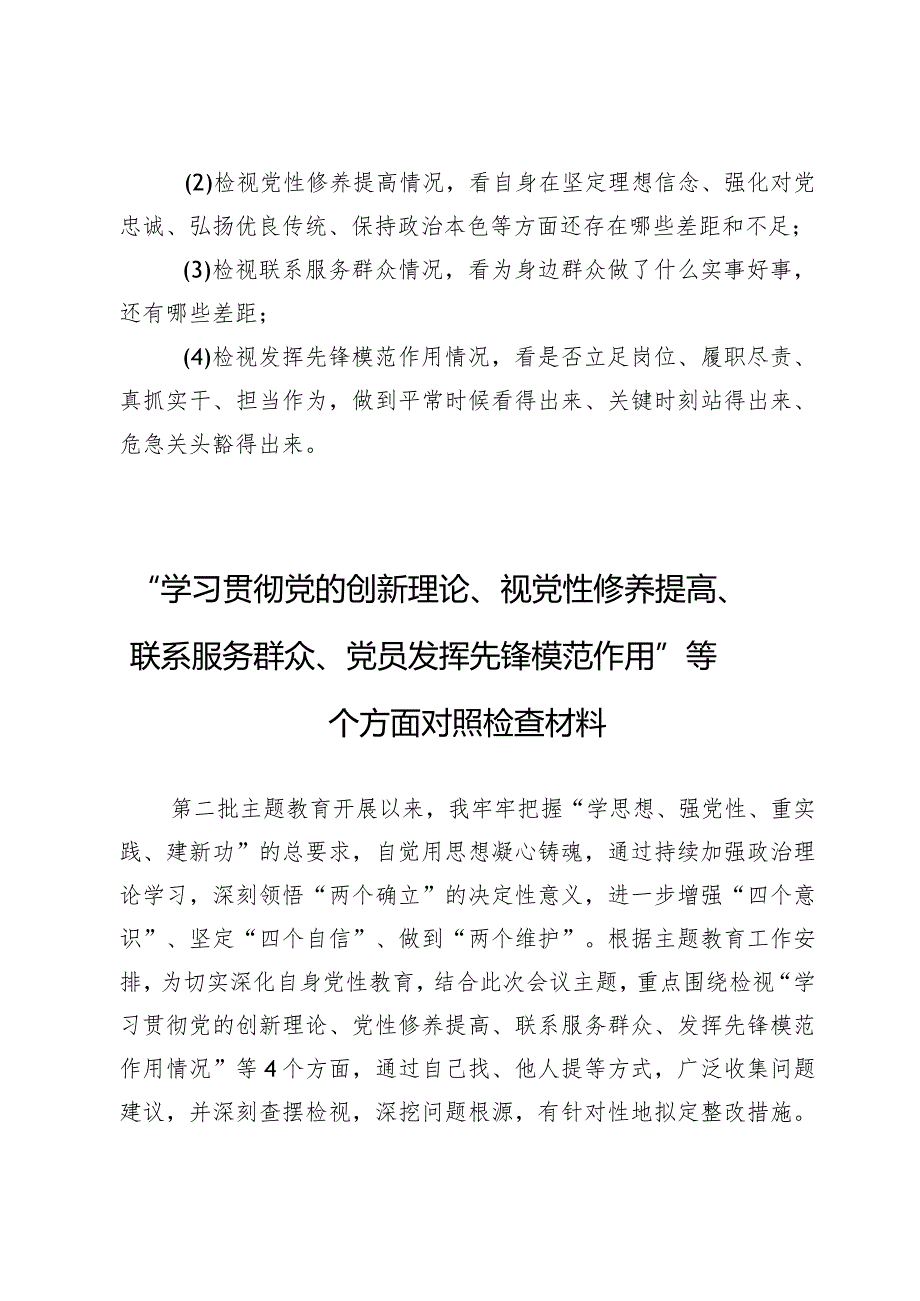 (2)检视党性修养提高情况，看自身在坚定理想信念、强化对党忠诚、弘扬优良传统、保持政治本色等方面还存在哪些差距和不足；

(3)检视联系服务群众情况，看为身边群众做了什么实事好事，还有哪些差距；

(4)检视发挥先锋模范作用情况，看是否立足岗位、履职尽责、真抓实干、担当作为，做到平常时候看得出来、关键时刻站得出来、危急关头豁得出来。

“学习贯彻党的创新理论、视党性修养提高、联系服务群众、党员发挥先锋模范作用”等个方面对照检查材料

第二批主题教育开展以来，我牢牢把握“学思想、强党性、重实践、建新功”的总要求，自觉用思想凝心铸魂，通过持续加强政治理论学习，深刻领悟“两个确立”的决定性意义，进一步增强“四个意识”、坚定“四个自信”、做到“两个维护”。根据主题教育工作安排，为切实深化自身党性教育，结合此次会议主题，重点围绕检视“学习贯彻党的创新理论、党性修养提高、联系服务群众、发挥先锋模范作用情况”等4个方面，通过自己找、他人提等方式，广泛收集问题建议，并深刻查摆检视，深挖问题根源，有针对性地拟定整改措施。